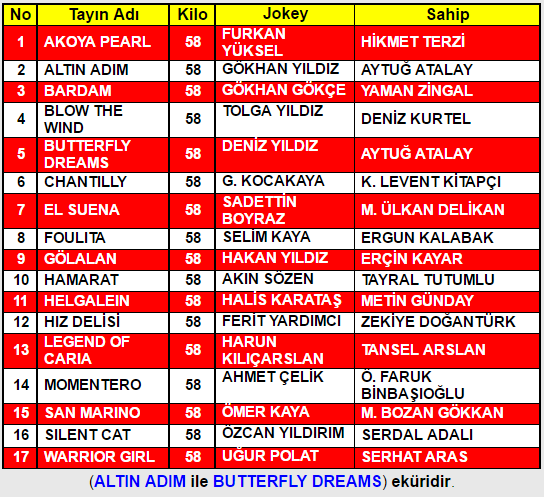 | No | Tayın Adı | Kilo | Jokey | Sahip |
|---|---|---|---|---|
| 1 | AKOYA PEARL | 58 | FURKAN YÜKSEL | HİKMET TERZİ |
| 2 | ALTIN ADIM | 58 | GÖKHAN YILDIZ | AYTUĞ ATALAY |
| 3 | BARDAM | 58 | GÖKHAN GÖKÇE | YAMAN ZİNGAL |
| 4 | BLOW THE WIND | 58 | TOLGA YILDIZ | DENİZ KURTEL |
| 5 | BUTTERFLY DREAMS | 58 | DENİZ YILDIZ | AYTUĞ ATALAY |
| 6 | CHANTILLY | 58 | G. KOCAKAYA | K. LEVENT KİTAPÇI |
| 7 | EL SUENA | 58 | SADETTİN BOYRAZ | M. ÜLKAN DELİKAN |
| 8 | FOULITA | 58 | SELİM KAYA | ERGUN KALABAK |
| 9 | GÖLALAN | 58 | HAKAN YILDIZ | ERÇİN KAYAR |
| 10 | HAMARAT | 58 | AKIN SÖZEN | TAYRAL TUTUMLU |
| 11 | HELGALEIN | 58 | HALİS KARATAŞ | METİN GÜNDAY |
| 12 | HIZ DELİSİ | 58 | FERİT YARDIMCI | ZEKİYE DOĞANTÜRK |
| 13 | LEGEND OF CARIA | 58 | HARUN KILIÇARSLAN | TANSEL ARSLAN |
| 14 | MOMENTERO | 58 | AHMET ÇELİK | Ö. FARUK BİNBAŞIOĞLU |
| 15 | SAN MARINO | 58 | ÖMER KAYA | M. BOZAN GÖKKAN |
| 16 | SILENT CAT | 58 | ÖZCAN YILDIRIM | SERDAL ADALI |
| 17 | WARRIOR GIRL | 58 | UĞUR POLAT | SERHAT ARAS |

(ALTIN ADIM ile BUTTERFLY DREAMS) eküridir.